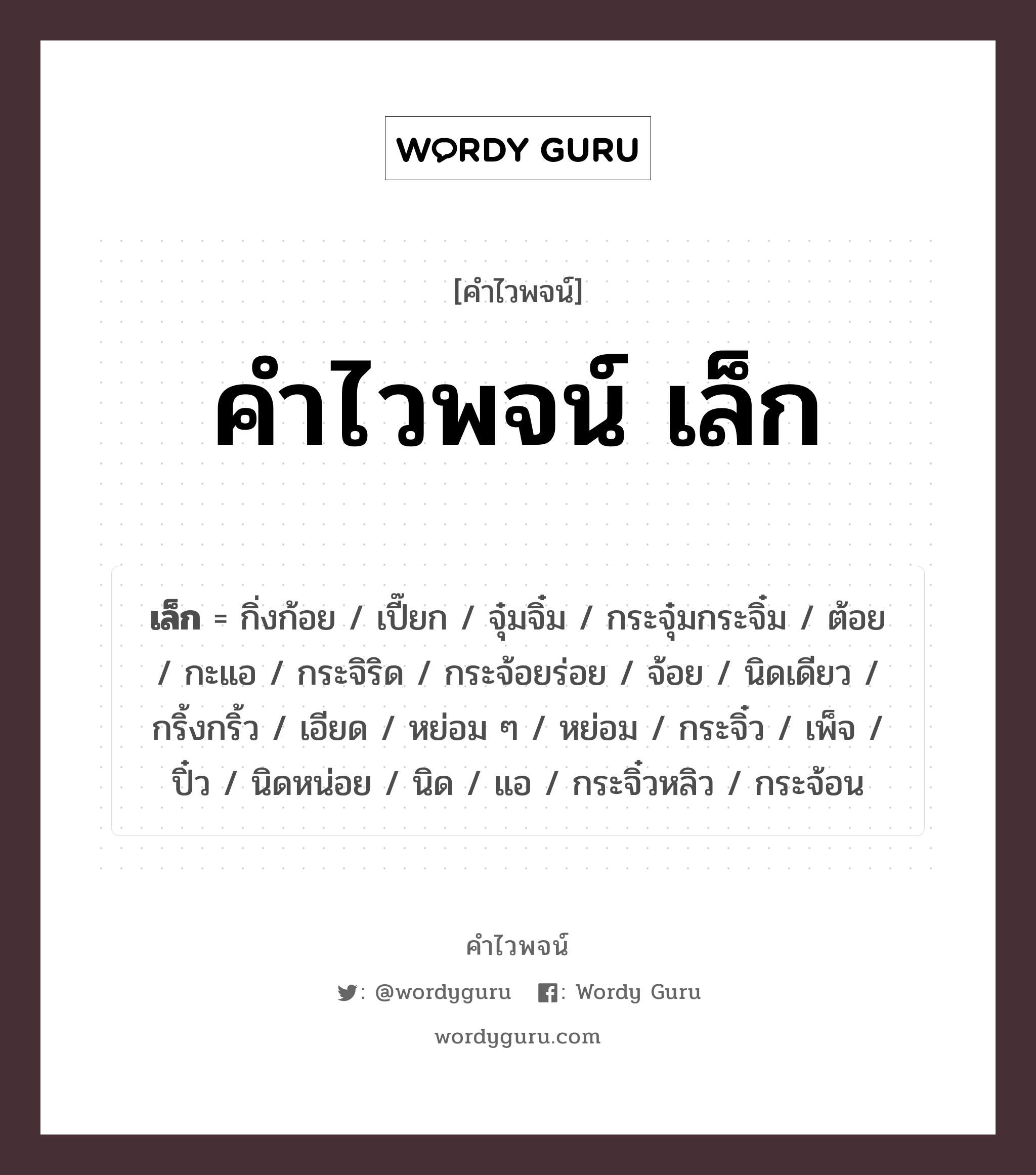 WORDY GURU

[คำไวพจน์]

คำไวพจน์ เล็ก

เล็ก = กิ่งก้อย / เปี๊ยก / จุ๋มจิ๋ม / กระจุ๋มกระจิ๋ม / ต้อย / กะแอ / กระจิริด / กระจ้อยร่อย / จ้อย / นิดเดียว / กริ้งกริ้ว / เอียด / หย่อม ๆ / หย่อม / กระจิ๋ว / เพ็จ / ปิ๋ว / นิดหน่อย / นิด / แอ / กระจิ๋วหลิว / กระจ้อน

คำไวพจน์

: @wordyguru : Wordy Guru

wordyguru.com